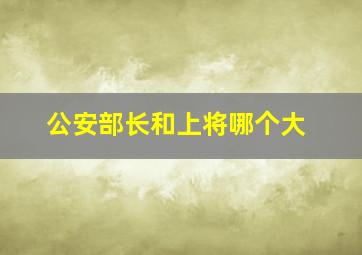 公安部长和上将哪个大